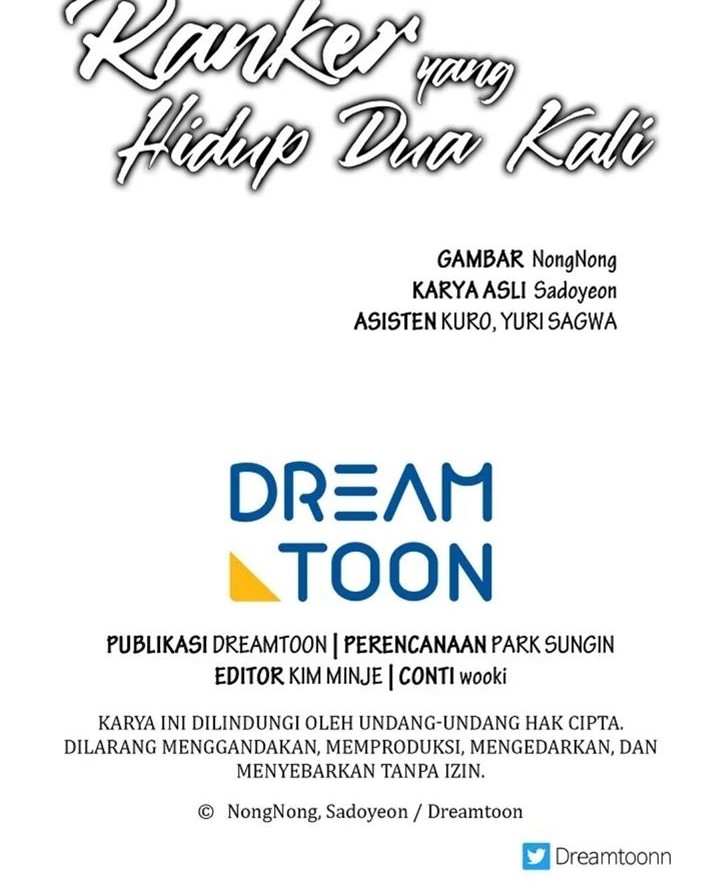 Ranker yang Hidup Dua Kali

GAMBAR NongNong
KARYA ASLI Sadoyeon
ASISTEN KURO, YURI SAGWA

DREAM TOON

PUBLIKASI DREAMTOON | PERENCANAAN PARK SUNGIN
EDITOR KIM MINJE | CONTI wooki

KARYA INI DILINDUNGI OLEH UNDANG-UNDANG HAK CIPTA. DILARANG MENGGANDAKAN, MEMPRODUKSI, MENGEDARKAN, DAN MENYEBARKAN TANPA IZIN.

© NongNong, Sadoyeon / Dreamtoon

Dreamtoonn